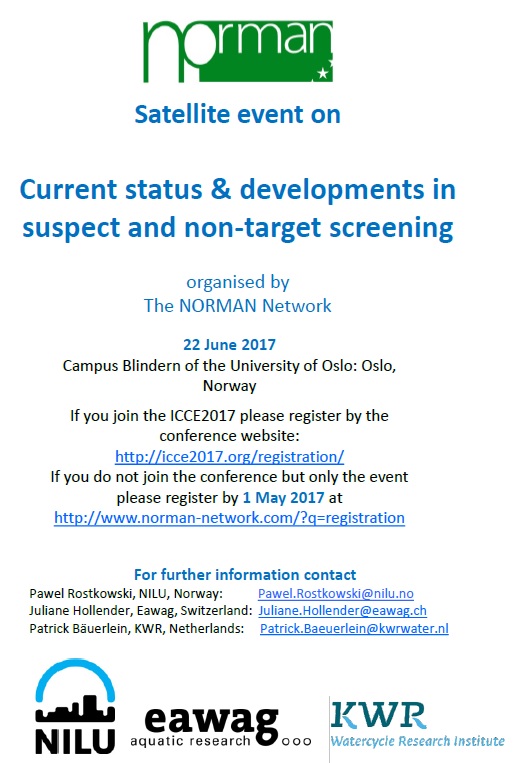 norman

Satellite event on

Current status & developments in suspect and non-target screening

organised by
The NORMAN Network

22 June 2017
Campus Blindern of the University of Oslo: Oslo, Norway

If you join the ICCE2017 please register by the conference website:
http://icce2017.org/registration/
If you do not join the conference but only the event please register by 1 May 2017 at
http://www.norman-network.com/?q=registration

For further information contact
Pawel Rostkowski, NILU, Norway: Pawel.Rostkowski@nilu.no
Juliane Hollender, Eawag, Switzerland: Juliane.Hollender@eawag.ch
Patrick Bäuerlein, KWR, Netherlands: Patrick.Baeuerlein@kwrwater.nl

NILU

eawag
aquatic research

KWR
Watercycle Research Institute